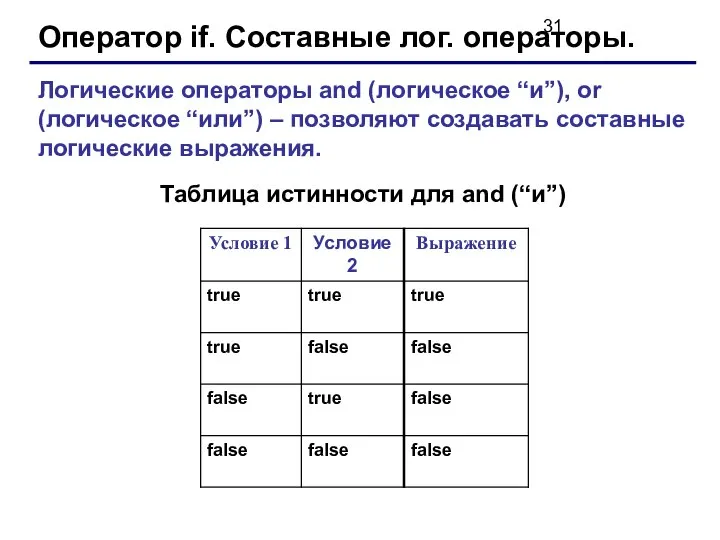 31

Оператор if. Составные лог. операторы.

Логические операторы and (логическое “и”), or (логическое “или”) – позволяют создавать составные логические выражения.

Таблица истинности для and (“и”)

| Условие 1 | Условие 2 | Выражение |
|---|---|---|
| true | true | true |
| true | false | false |
| false | true | false |
| false | false | false |